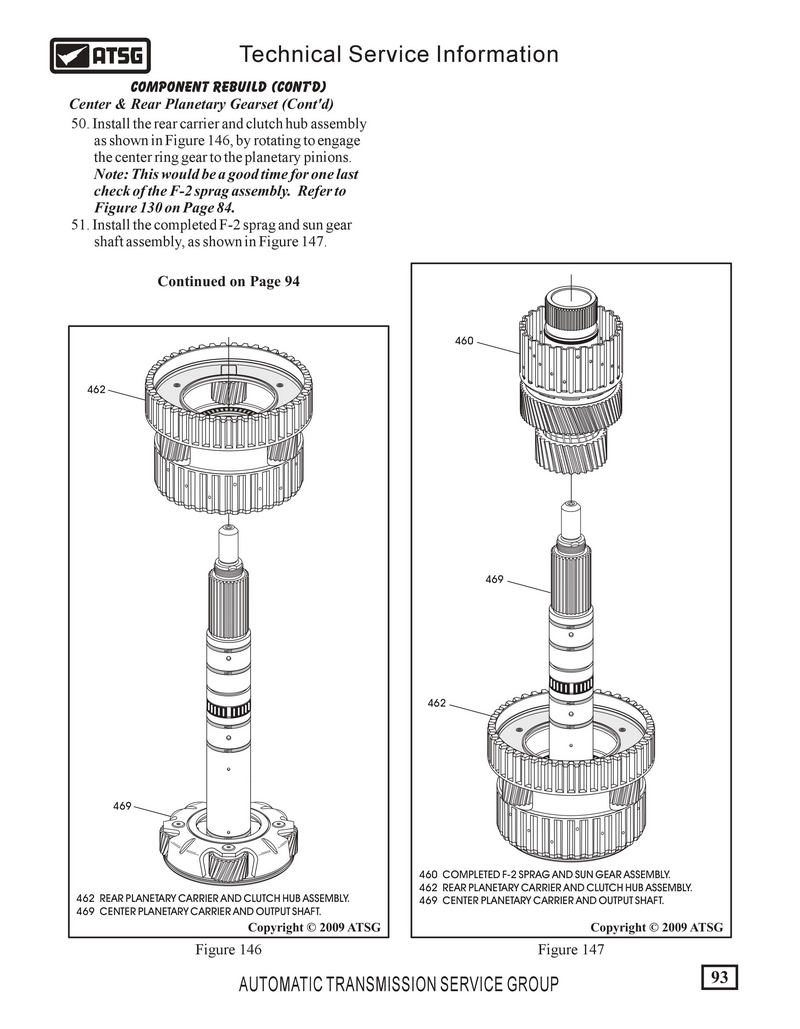 ATSG

Technical Service Information

COMPONENT REBUILD (CONT'D)

Center & Rear Planetary Gearset (Cont'd)

50. Install the rear carrier and clutch hub assembly as shown in Figure 146, by rotating to engage the center ring gear to the planetary pinions. Note: This would be a good time for one last check of the F-2 sprag assembly. Refer to Figure 130 on Page 84.

51. Install the completed F-2 sprag and sun gear shaft assembly, as shown in Figure 147.

Continued on Page 94

462

469

462 REAR PLANETARY CARRIER AND CLUTCH HUB ASSEMBLY.
469 CENTER PLANETARY CARRIER AND OUTPUT SHAFT.

Copyright © 2009 ATSG

Figure 146

460

469

462

460 COMPLETED F-2 SPRAG AND SUN GEAR ASSEMBLY.
462 REAR PLANETARY CARRIER AND CLUTCH HUB ASSEMBLY.
469 CENTER PLANETARY CARRIER AND OUTPUT SHAFT.

Copyright © 2009 ATSG

Figure 147

AUTOMATIC TRANSMISSION SERVICE GROUP

93